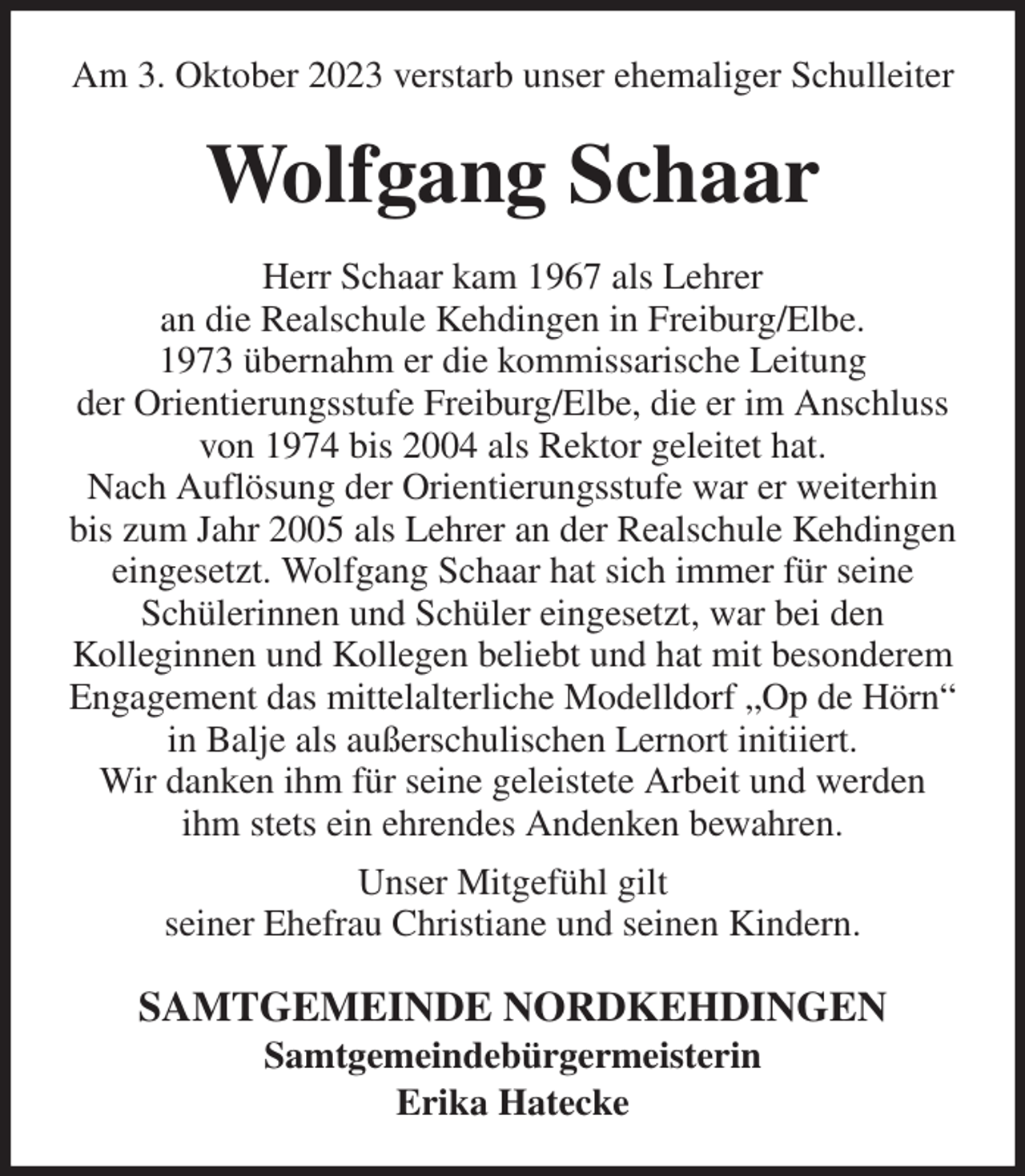 Am 3. Oktober 2023 verstarb unser ehemaliger Schulleiter

Wolfgang Schaar

Herr Schaar kam 1967 als Lehrer an die Realschule Kehdingen in Freiburg/Elbe. 1973 übernahm er die kommissarische Leitung der Orientierungsstufe Freiburg/Elbe, die er im Anschluss von 1974 bis 2004 als Rektor geleitet hat. Nach Auflösung der Orientierungsstufe war er weiterhin bis zum Jahr 2005 als Lehrer an der Realschule Kehdingen eingesetzt. Wolfgang Schaar hat sich immer für seine Schülerinnen und Schüler eingesetzt, war bei den Kolleginnen und Kollegen beliebt und hat mit besonderem Engagement das mittelalterliche Modelldorf „Op de Hörn“ in Balje als außerschulischen Lernort initiiert. Wir danken ihm für seine geleistete Arbeit und werden ihm stets ein ehrendes Andenken bewahren.

Unser Mitgefühl gilt seiner Ehefrau Christiane und seinen Kindern.

SAMTGEMEINDE NORDKEHDINGEN
Samtgemeindebürgermeisterin
Erika Hatecke